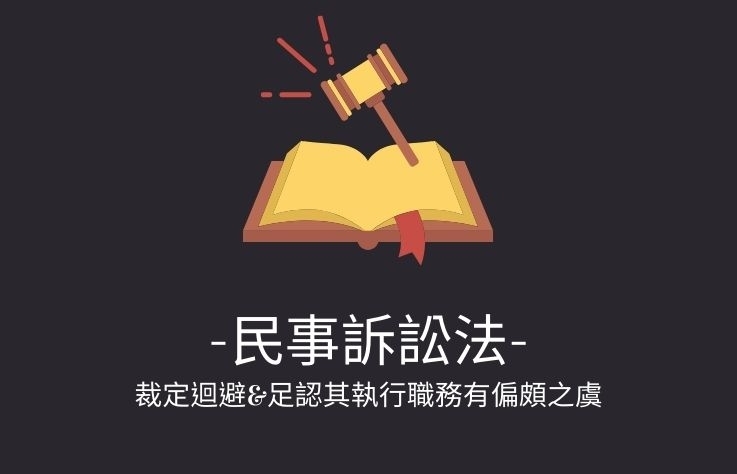 -民事訴訟法-

裁定迴避&足認其執行職務有偏頗之虞